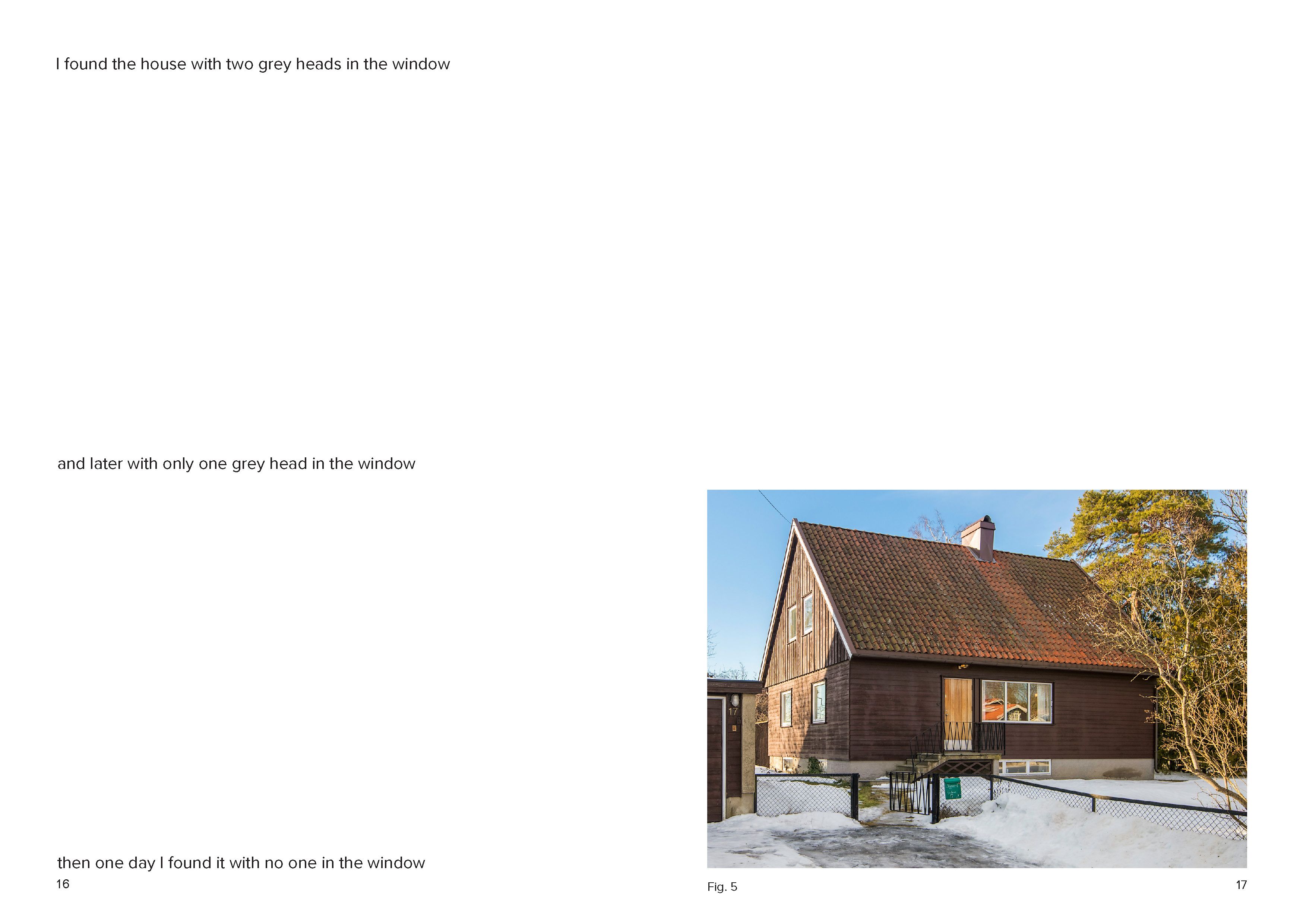 I found the house with two grey heads in the window

and later with only one grey head in the window

then one day I found it with no one in the window

16

Fig. 5

17